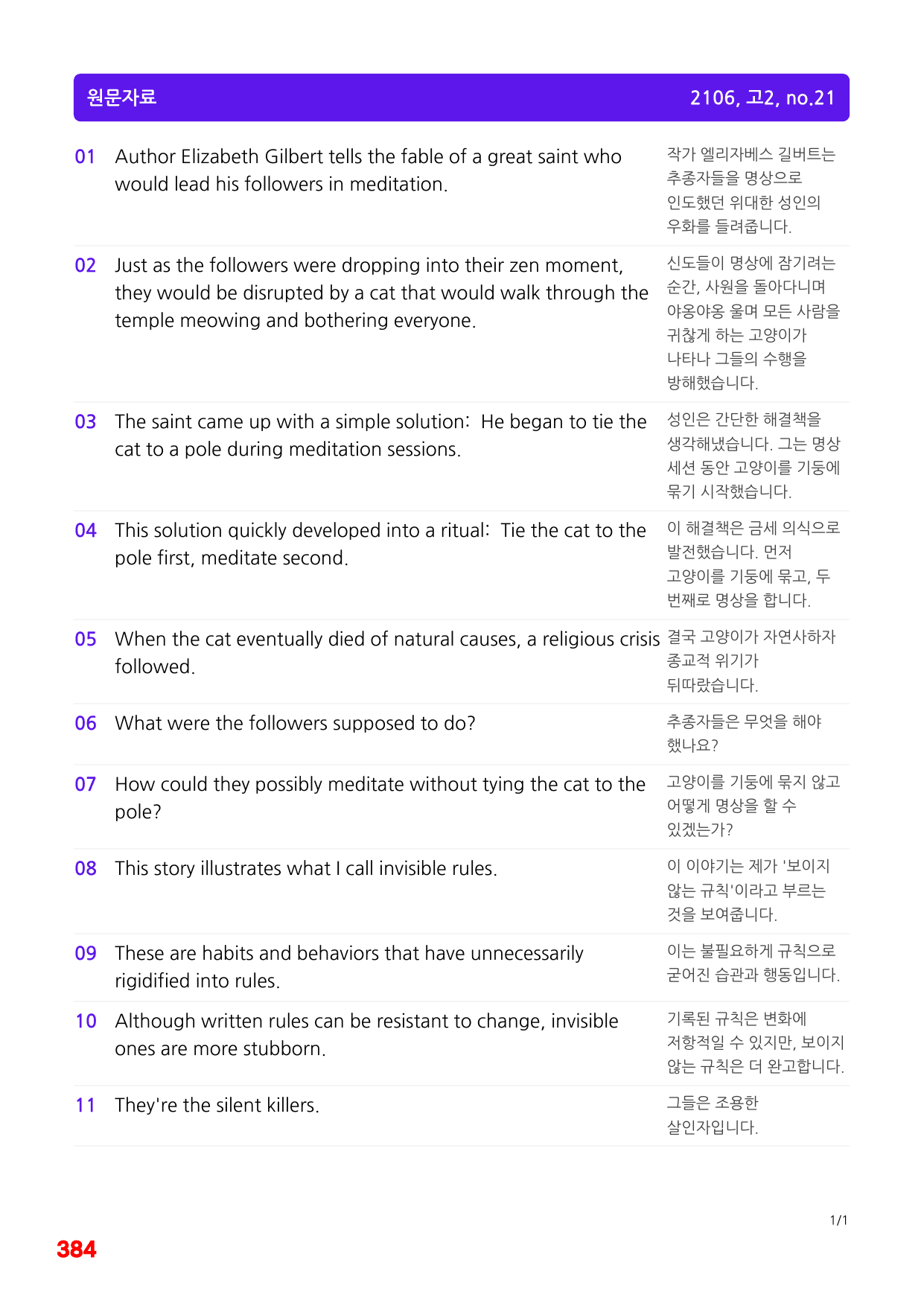 원문자료 2106, 고2, no.21

| 01 | Author Elizabeth Gilbert tells the fable of a great saint who would lead his followers in meditation. | 작가 엘리자베스 길버트는 추종자들을 명상으로 인도했던 위대한 성인의 우화를 들려줍니다. |
|---|---|---|
| 02 | Just as the followers were dropping into their zen moment, they would be disrupted by a cat that would walk through the temple meowing and bothering everyone. | 신도들이 명상에 잠기려는 순간, 사원을 돌아다니며 야옹야옹 울며 모든 사람을 귀찮게 하는 고양이가 나타나 그들의 수행을 방해했습니다. |
| 03 | The saint came up with a simple solution: He began to tie the cat to a pole during meditation sessions. | 성인은 간단한 해결책을 생각해냈습니다. 그는 명상 세션 동안 고양이를 기둥에 묶기 시작했습니다. |
| 04 | This solution quickly developed into a ritual: Tie the cat to the pole first, meditate second. | 이 해결책은 금세 의식으로 발전했습니다. 먼저 고양이를 기둥에 묶고, 두 번째로 명상을 합니다. |
| 05 | When the cat eventually died of natural causes, a religious crisis followed. | 결국 고양이가 자연사하자 종교적 위기가 뒤따랐습니다. |
| 06 | What were the followers supposed to do? | 추종자들은 무엇을 해야 했나요? |
| 07 | How could they possibly meditate without tying the cat to the pole? | 고양이를 기둥에 묶지 않고 어떻게 명상을 할 수 있겠는가? |
| 08 | This story illustrates what I call invisible rules. | 이 이야기는 제가 '보이지 않는 규칙'이라고 부르는 것을 보여줍니다. |
| 09 | These are habits and behaviors that have unnecessarily rigidified into rules. | 이는 불필요하게 규칙으로 굳어진 습관과 행동입니다. |
| 10 | Although written rules can be resistant to change, invisible ones are more stubborn. | 기록된 규칙은 변화에 저항적일 수 있지만, 보이지 않는 규칙은 더 완고합니다. |
| 11 | They're the silent killers. | 그들은 조용한 살인자입니다. |

1/1

384